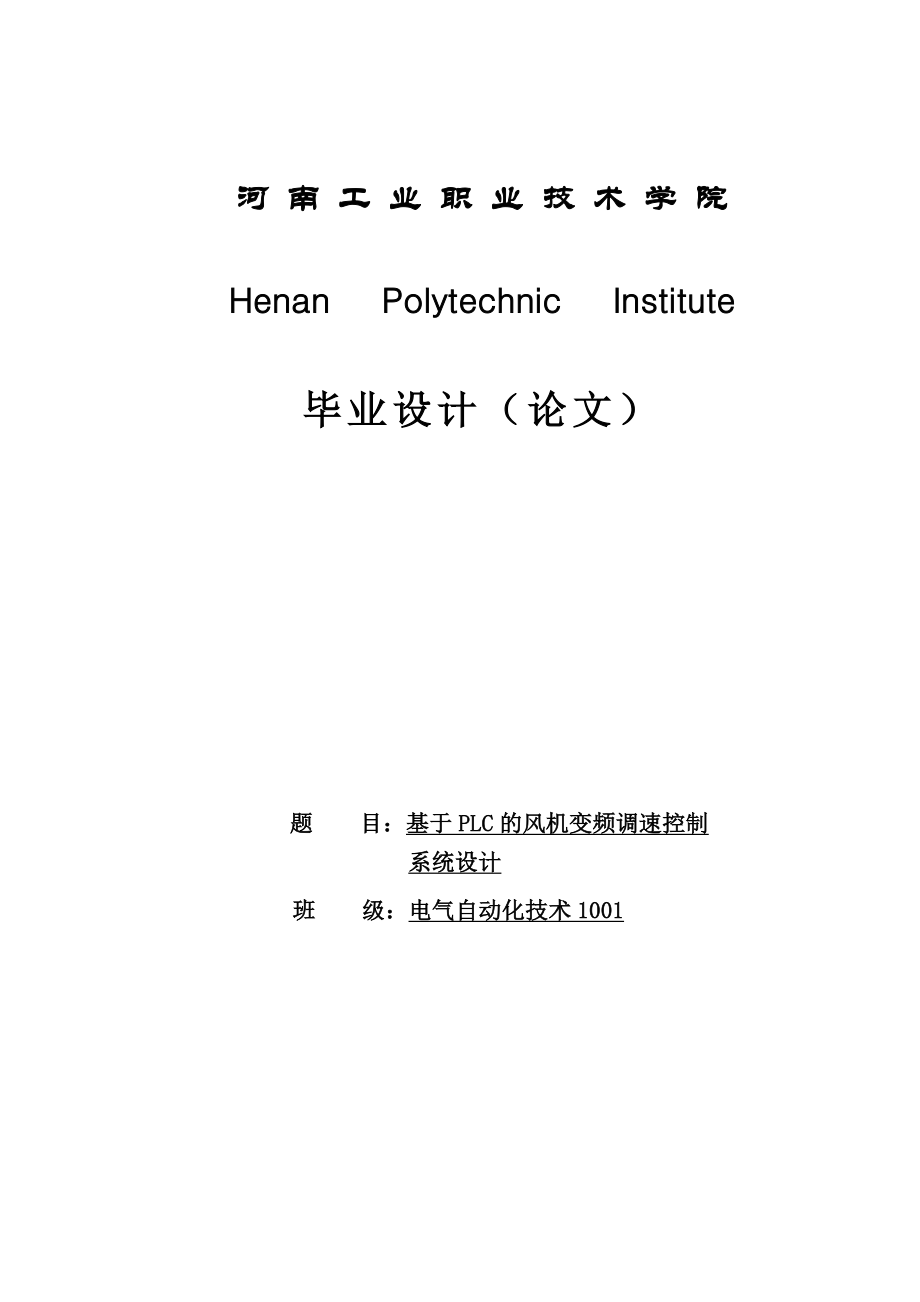 河南工业职业技术学院

Henan Polytechnic Institute

毕业设计（论文）

题 目：基于 PLC 的风机变频调速控制系统设计

班 级：电气自动化技术 1001